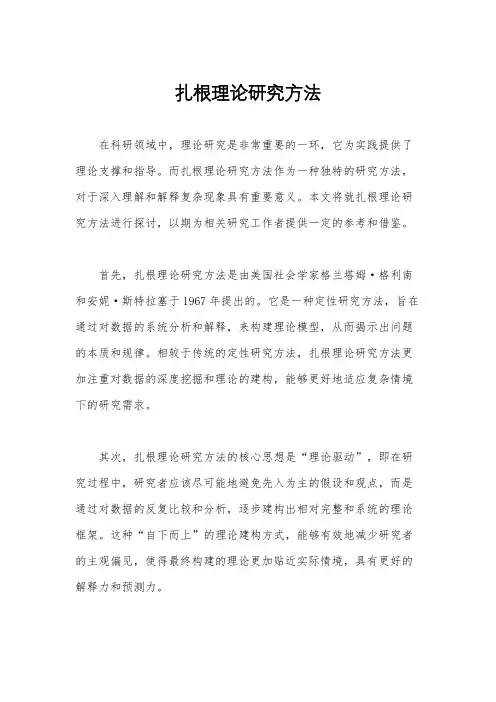 扎根理论研究方法

在科研领域中，理论研究是非常重要的一环，它为实践提供了理论支撑和指导。而扎根理论研究方法作为一种独特的研究方法，对于深入理解和解释复杂现象具有重要意义。本文将就扎根理论研究方法进行探讨，以期为相关研究工作者提供一定的参考和借鉴。

首先，扎根理论研究方法是由美国社会学家格兰塔姆·格利南和安妮·斯特拉塞于1967年提出的。它是一种定性研究方法，旨在通过对数据的系统分析和解释，来构建理论模型，从而揭示出问题的本质和规律。相较于传统的定性研究方法，扎根理论研究方法更加注重对数据的深度挖掘和理论的建构，能够更好地适应复杂情境下的研究需求。

其次，扎根理论研究方法的核心思想是“理论驱动”，即在研究过程中，研究者应该尽可能地避免先入为主的假设和观点，而是通过对数据的反复比较和分析，逐步建构出相对完整和系统的理论框架。这种“自下而上”的理论建构方式，能够有效地减少研究者的主观偏见，使得最终构建的理论更加贴近实际情境，具有更好的解释力和预测力。